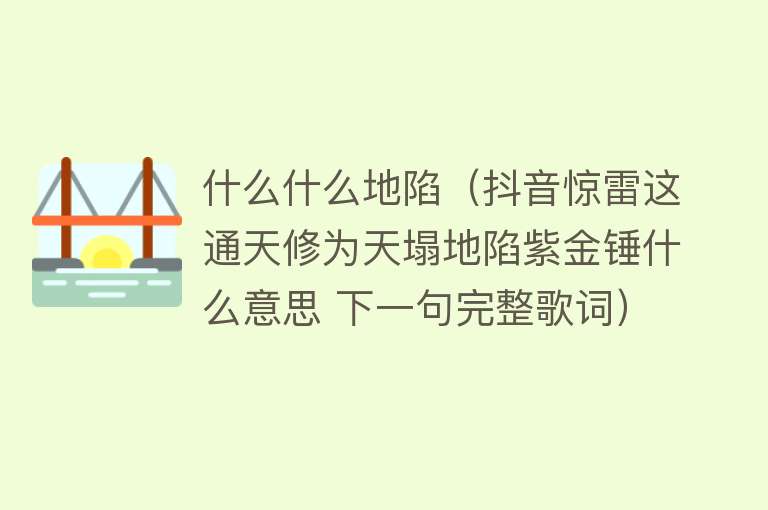 什么什么地陷（抖音惊雷这通天修为天塌地陷紫金锤什么意思 下一句完整歌词）